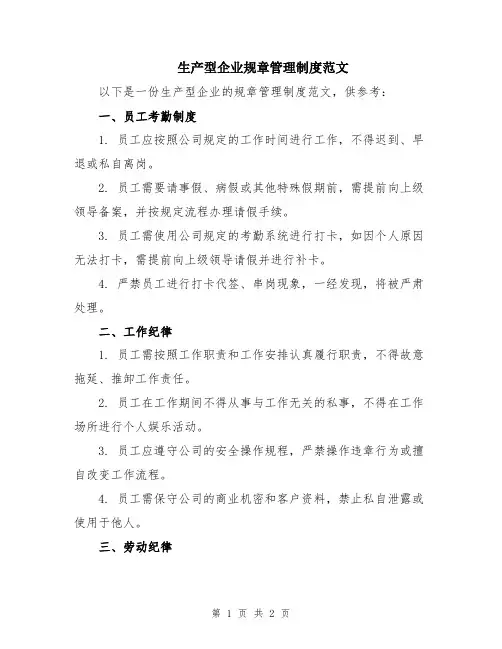 生产型企业规章管理制度范文

以下是一份生产型企业的规章管理制度范文，供参考：

一、员工考勤制度

1. 员工应按照公司规定的工作时间进行工作，不得迟到、早退或私自离岗。

2. 员工需要请事假、病假或其他特殊假期前，需提前向上级领导备案，并按规定流程办理请假手续。

3. 员工需使用公司规定的考勤系统进行打卡，如因个人原因无法打卡，需提前向上级领导请假并进行补卡。

4. 严禁员工进行打卡代签、串岗现象，一经发现，将被严肃处理。

二、工作纪律

1. 员工需按照工作职责和工作安排认真履行职责，不得故意拖延、推卸工作责任。

2. 员工在工作期间不得从事与工作无关的私事，不得在工作场所进行个人娱乐活动。

3. 员工应遵守公司的安全操作规程，严禁操作违章行为或擅自改变工作流程。

4. 员工需保守公司的商业机密和客户资料，禁止私自泄露或使用于他人。

三、劳动纪律

第 1 页 共 2 页